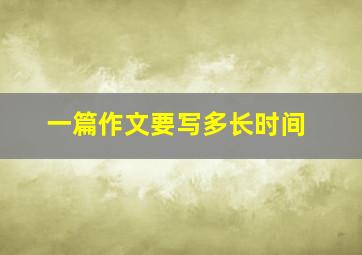 一篇作文要写多长时间